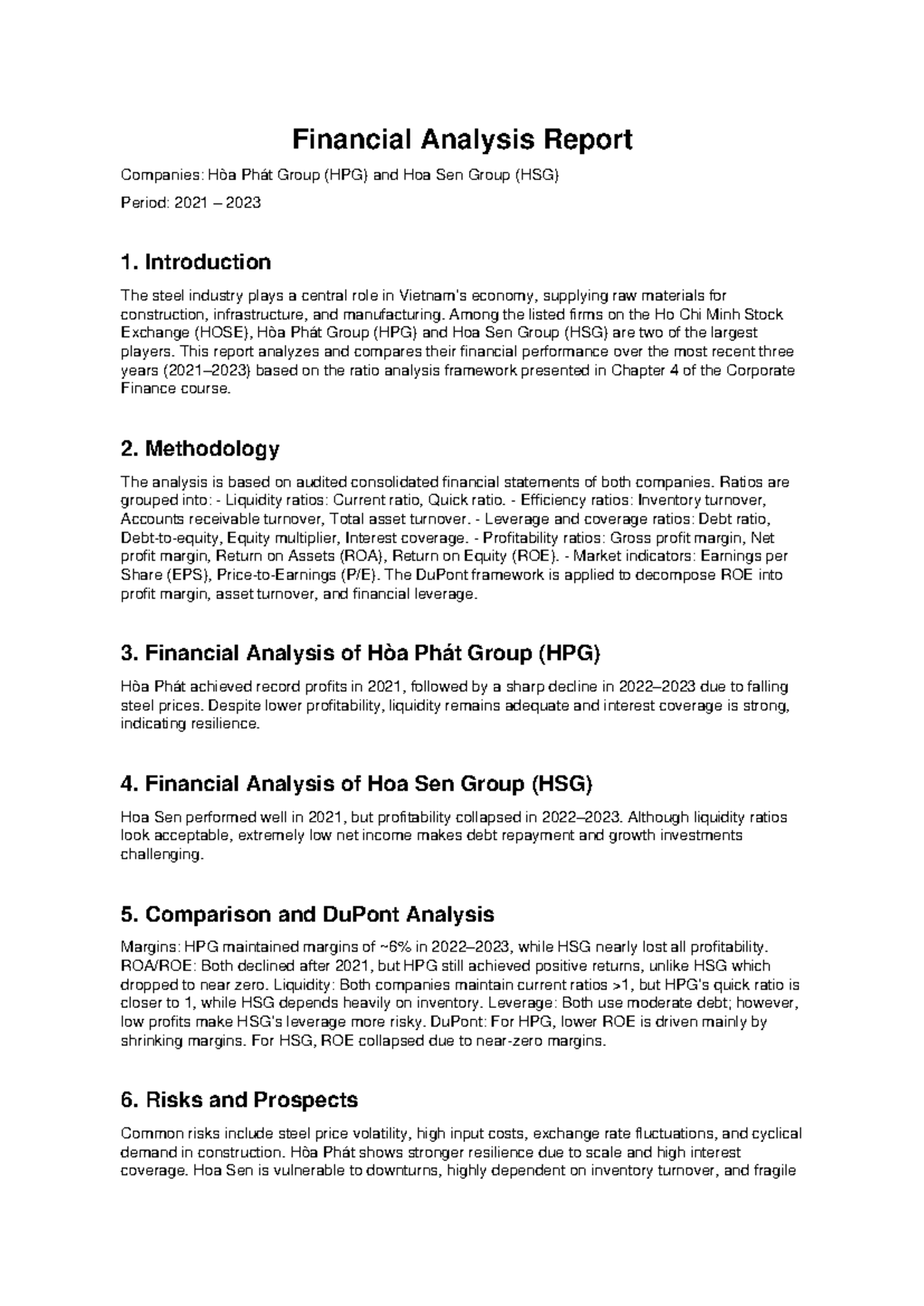 Financial Analysis Report

Companies: Hòa Phát Group (HPG) and Hoa Sen Group (HSG)

Period: 2021 – 2023

1. Introduction

The steel industry plays a central role in Vietnam's economy, supplying raw materials for construction, infrastructure, and manufacturing. Among the listed firms on the Ho Chi Minh Stock Exchange (HOSE), Hòa Phát Group (HPG) and Hoa Sen Group (HSG) are two of the largest players. This report analyzes and compares their financial performance over the most recent three years (2021–2023) based on the ratio analysis framework presented in Chapter 4 of the Corporate Finance course.

2. Methodology

The analysis is based on audited consolidated financial statements of both companies. Ratios are grouped into: - Liquidity ratios: Current ratio, Quick ratio. - Efficiency ratios: Inventory turnover, Accounts receivable turnover, Total asset turnover. - Leverage and coverage ratios: Debt ratio, Debt-to-equity, Equity multiplier, Interest coverage. - Profitability ratios: Gross profit margin, Net profit margin, Return on Assets (ROA), Return on Equity (ROE). - Market indicators: Earnings per Share (EPS), Price-to-Earnings (P/E). The DuPont framework is applied to decompose ROE into profit margin, asset turnover, and financial leverage.

3. Financial Analysis of Hòa Phát Group (HPG)

Hòa Phát achieved record profits in 2021, followed by a sharp decline in 2022–2023 due to falling steel prices. Despite lower profitability, liquidity remains adequate and interest coverage is strong, indicating resilience.

4. Financial Analysis of Hoa Sen Group (HSG)

Hoa Sen performed well in 2021, but profitability collapsed in 2022–2023. Although liquidity ratios look acceptable, extremely low net income makes debt repayment and growth investments challenging.

5. Comparison and DuPont Analysis

Margins: HPG maintained margins of ~6% in 2022–2023, while HSG nearly lost all profitability. ROA/ROE: Both declined after 2021, but HPG still achieved positive returns, unlike HSG which dropped to near zero. Liquidity: Both companies maintain current ratios >1, but HPG's quick ratio is closer to 1, while HSG depends heavily on inventory. Leverage: Both use moderate debt; however, low profits make HSG's leverage more risky. DuPont: For HPG, lower ROE is driven mainly by shrinking margins. For HSG, ROE collapsed due to near-zero margins.

6. Risks and Prospects

Common risks include steel price volatility, high input costs, exchange rate fluctuations, and cyclical demand in construction. Hòa Phát shows stronger resilience due to scale and high interest coverage. Hoa Sen is vulnerable to downturns, highly dependent on inventory turnover, and fragile